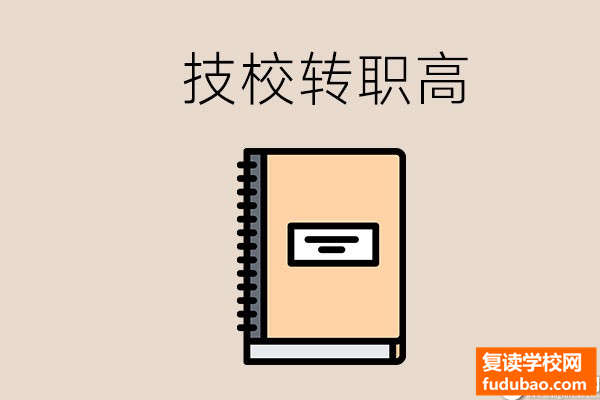 技校转职高

复读学校网
fudubao.com